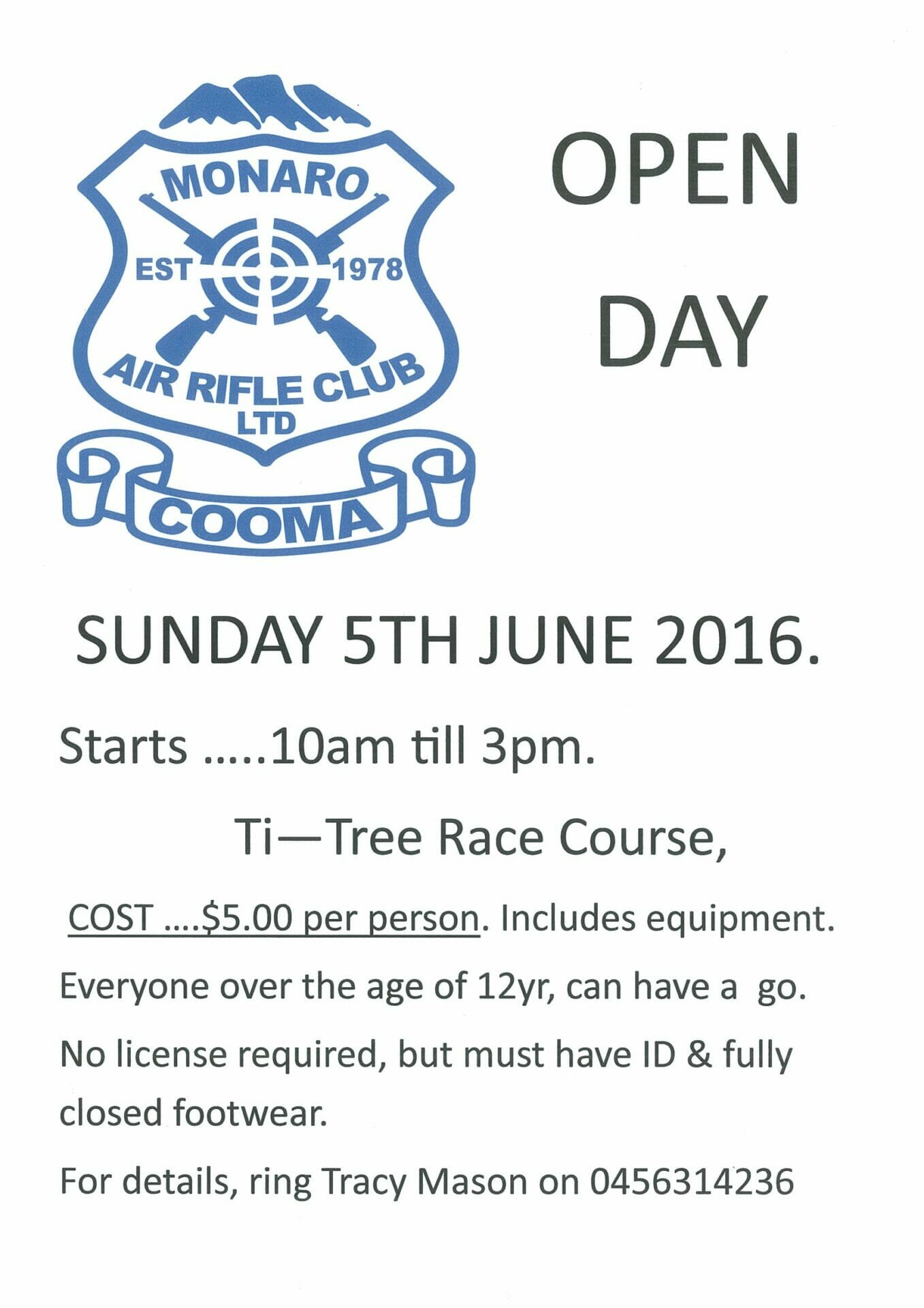 MONARO
EST
1978
AIR RIFLE CLUB
LTD
COOMA

OPEN
DAY

SUNDAY 5TH JUNE 2016.

Starts .....10am till 3pm.

Ti—Tree Race Course,

COST ....$5.00 per person. Includes equipment.

Everyone over the age of 12yr, can have a go.

No license required, but must have ID & fully closed footwear.

For details, ring Tracy Mason on 0456314236